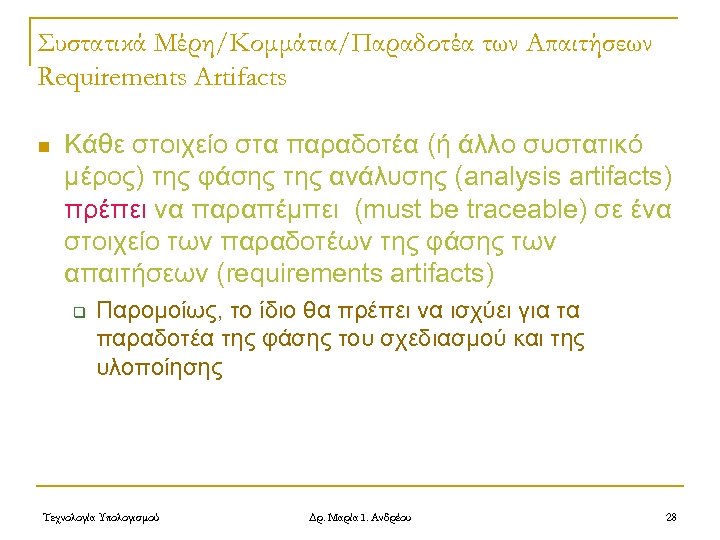 Συστατικά Μέρη/Κομμάτια/Παραδοτέα των Απαιτήσεων Requirements Artifacts

Κάθε στοιχείο στα παραδοτέα (ή άλλο συστατικό μέρος) της φάσης της ανάλυσης (analysis artifacts) πρέπει να παραπέμπει (must be traceable) σε ένα στοιχείο των παραδοτέων της φάσης των απαιτήσεων (requirements artifacts)

Παρομοίως, το ίδιο θα πρέπει να ισχύει για τα παραδοτέα της φάσης του σχεδιασμού και της υλοποίησης

Τεχνολογία Υπολογισμού

Δρ. Μαρία Ι. Ανδρέου

28